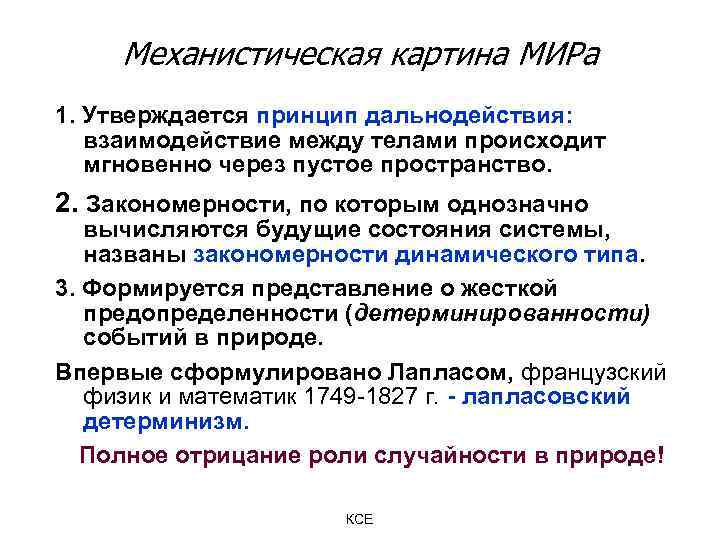 Механистическая картина МИРа

1. Утверждается принцип дальнодействия: взаимодействие между телами происходит мгновенно через пустое пространство.

2. Закономерности, по которым однозначно вычисляются будущие состояния системы, названы закономерности динамического типа.

3. Формируется представление о жесткой предопределенности (детерминированности) событий в природе.

Впервые сформулировано Лапласом, французский физик и математик 1749-1827 г. - лапласовский детерминизм.

Полное отрицание роли случайности в природе!

КСЕ